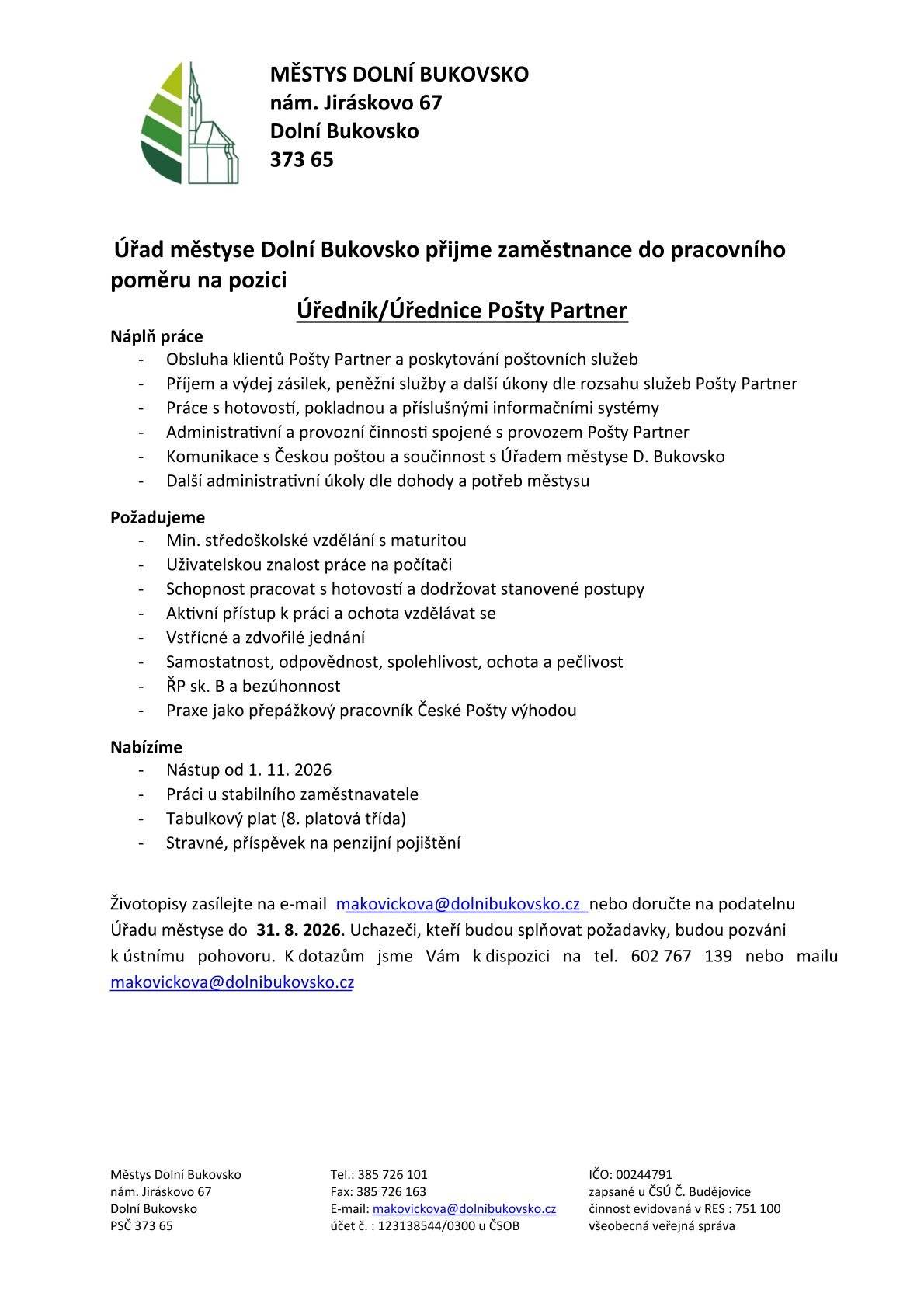 MĚSTYS DOLNÍ BUKOVSKO
nám. Jiráskovo 67
Dolní Bukovsko
373 65

Úřad městyse Dolní Bukovsko přijme zaměstnance do pracovního poměru na pozici

Úředník/Úřednice Pošty Partner

Náplň práce
- Obsluha klientů Pošty Partner a poskytování poštovních služeb
- Příjem a výdej zásilek, peněžní služby a další úkony dle rozsahu služeb Pošty Partner
- Práce s hotovostí, pokladnou a příslušnými informačními systémy
- Administrativní a provozní činnosti spojené s provozem Pošty Partner
- Komunikace s Českou poštou a součinnost s Úřadem městyse D. Bukovsko
- Další administrativní úkoly dle dohody a potřeb městysu

Požadujeme
- Min. středoškolské vzdělání s maturitou
- Uživatelskou znalost práce na počítači
- Schopnost pracovat s hotovostí a dodržovat stanovené postupy
- Aktivní přístup k práci a ochota vzdělávat se
- Vstřícné a zdvořilé jednání
- Samostatnost, odpovědnost, spolehlivost, ochota a pečlivost
- ŘP sk. B a bezúhonnost
- Praxe jako přepážkový pracovník České Pošty výhodou

Nabízíme
- Nástup od 1. 11. 2026
- Práci u stabilního zaměstnavatele
- Tabulkový plat (8. platová třída)
- Stravné, příspěvek na penzijní pojištění

Životopisy zasílejte na e-mail makovickova@dolnibukovsko.cz nebo doručte na podatelnu Úřadu městyse do 31. 8. 2026. Uchazeči, kteří budou splňovat požadavky, budou pozváni k ústnímu pohovoru. K dotazům jsme Vám k dispozici na tel. 602 767 139 nebo mailu makovickova@dolnibukovsko.cz

Městys Dolní Bukovsko
nám. Jiráskovo 67
Dolní Bukovsko
PSČ 373 65

Tel.: 385 726 101
Fax: 385 726 163
E-mail: makovickova@dolnibukovsko.cz
účet č. : 123138544/0300 u ČSOB

IČO: 00244791
zapsané u ČSÚ Č. Budějovice
činnost evidovaná v RES : 751 100
všeobecná veřejná správa